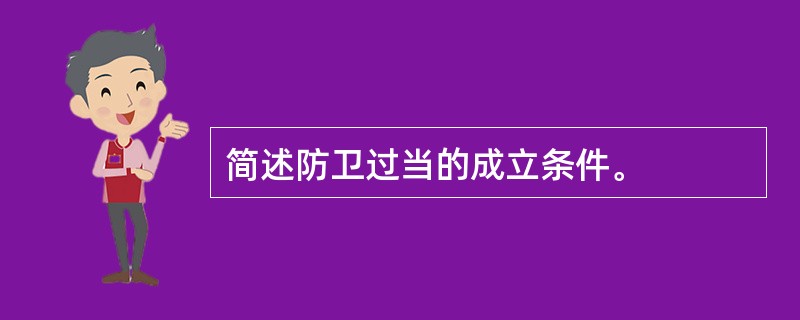 简述防卫过当的成立条件。